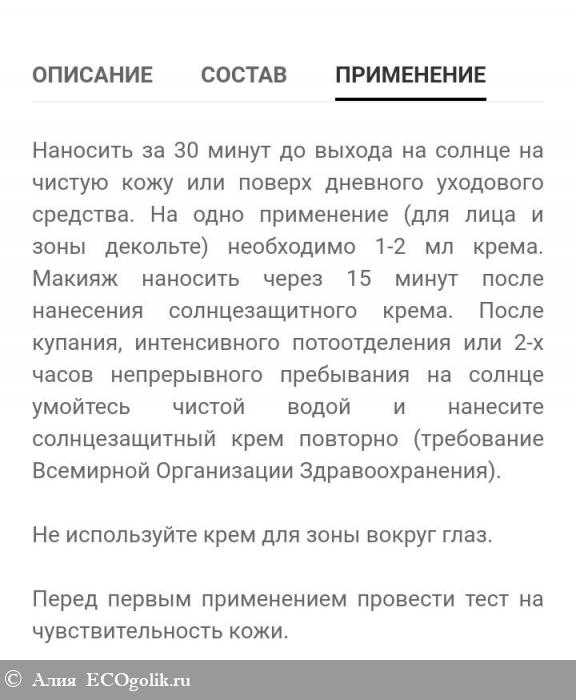 ОПИСАНИЕ СОСТАВ ПРИМЕНЕНИЕ

Наносить за 30 минут до выхода на солнце на чистую кожу или поверх дневного уходового средства. На одно применение (для лица и зоны декольте) необходимо 1-2 мл крема. Макияж наносить через 15 минут после нанесения солнцезащитного крема. После купания, интенсивного потоотделения или 2-х часов непрерывного пребывания на солнце умойтесь чистой водой и нанесите солнцезащитный крем повторно (требование Всемирной Организации Здравоохранения).

Не используйте крем для зоны вокруг глаз.

Перед первым применением провести тест на чувствительность кожи.

© Алия ECOgolik.ru